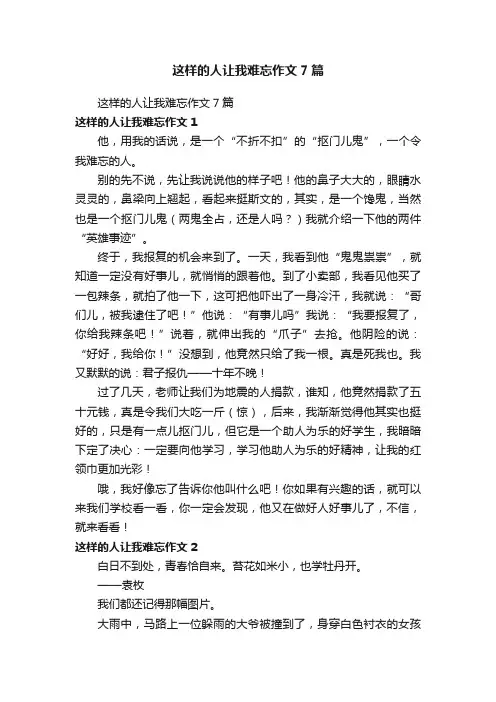 这样的人让我难忘作文7篇

这样的人让我难忘作文7篇

这样的人让我难忘作文1

他，用我的话说，是一个“不折不扣”的“抠门儿鬼”，一个令我难忘的人。

别的先不说，先让我说说他的样子吧！他的鼻子大大的，眼睛水灵灵的，鼻梁向上翘起，看起来挺斯文的，其实，是一个馋鬼，当然也是一个抠门儿鬼（两鬼全占，还是人吗？）我就介绍一下他的两件“英雄事迹”。

终于，我报复的机会来到了。一天，我看到他“鬼鬼祟祟”，就知道一定没有好事儿，就悄悄的跟着他。到了小卖部，我看见他买了一包辣条，就拍了他一下，这可把他吓出了一身冷汗，我就说：“哥们儿，被我逮住了吧！”他说：“有事儿吗”我说：“我要报复了，你给我辣条吧！”说着，就伸出我的“爪子”去抢。他阴险的说：“好好，我给你！”没想到，他竟然只给了我一根。真是死我也。我又默默的说：君子报仇——十年不晚！

过了几天，老师让我们为地震的人捐款，谁知，他竟然捐款了五十元钱，真是令我们大吃一斤（惊），后来，我渐渐觉得他其实也挺好的，只是有一点儿抠门儿，但它是一个助人为乐的好学生，我暗暗下定了决心：一定要向他学习，学习他助人为乐的好精神，让我的红领巾更加光彩！

哦，我好像忘了告诉你他叫什么吧！你如果有兴趣的话，就可以来我们学校看一看，你一定会发现，他又在做好人好事儿了，不信，就来看看！

这样的人让我难忘作文2

白日不到处，青春恰自来。苔花如米小，也学牡丹开。

——袁枚

我们都还记得那幅图片。

大雨中，马路上一位躲雨的大爷被撞到了，身穿白色衬衣的女孩